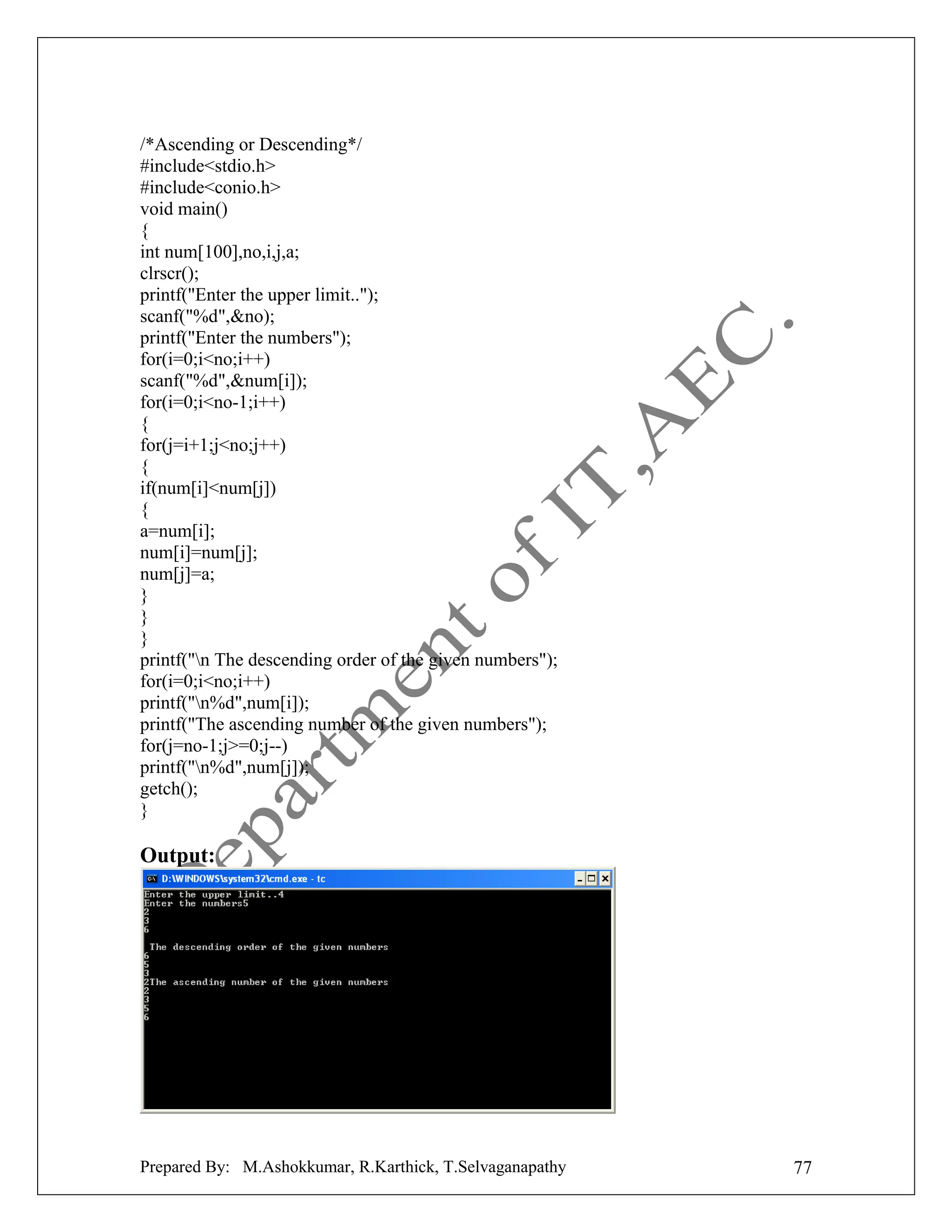 /*Ascending or Descending*/
#include<stdio.h>
#include<conio.h>
void main()
{
int num[100],no,i,j,a;
clrscr();
printf("Enter the upper limit..");
scanf("%d",&no);
printf("Enter the numbers");
for(i=0;i<no;i++)
scanf("%d",&num[i]);
for(i=0;i<no-1;i++)
{
for(j=i+1;j<no;j++)
{
if(num[i]<num[j])
{
a=num[i];
num[i]=num[j];
num[j]=a;
}
}
}
printf("\n The descending order of the given numbers");
for(i=0;i<no;i++)
printf("\n%d",num[i]);
printf("The ascending number of the given numbers");
for(j=no-1;j>=0;j--)
printf("\n%d",num[j]);
getch();
}

Department of IT ,AEC.

Output:

D:\WINDOWS\system32\cmd.exe - tc

Enter the upper limit..4
Enter the numbers5
2
3
6

The descending order of the given numbers
6
5
3
2The ascending number of the given numbers
2
3
5
6

Prepared By: M.Ashokkumar, R.Karthick, T.Selvaganapathy 77